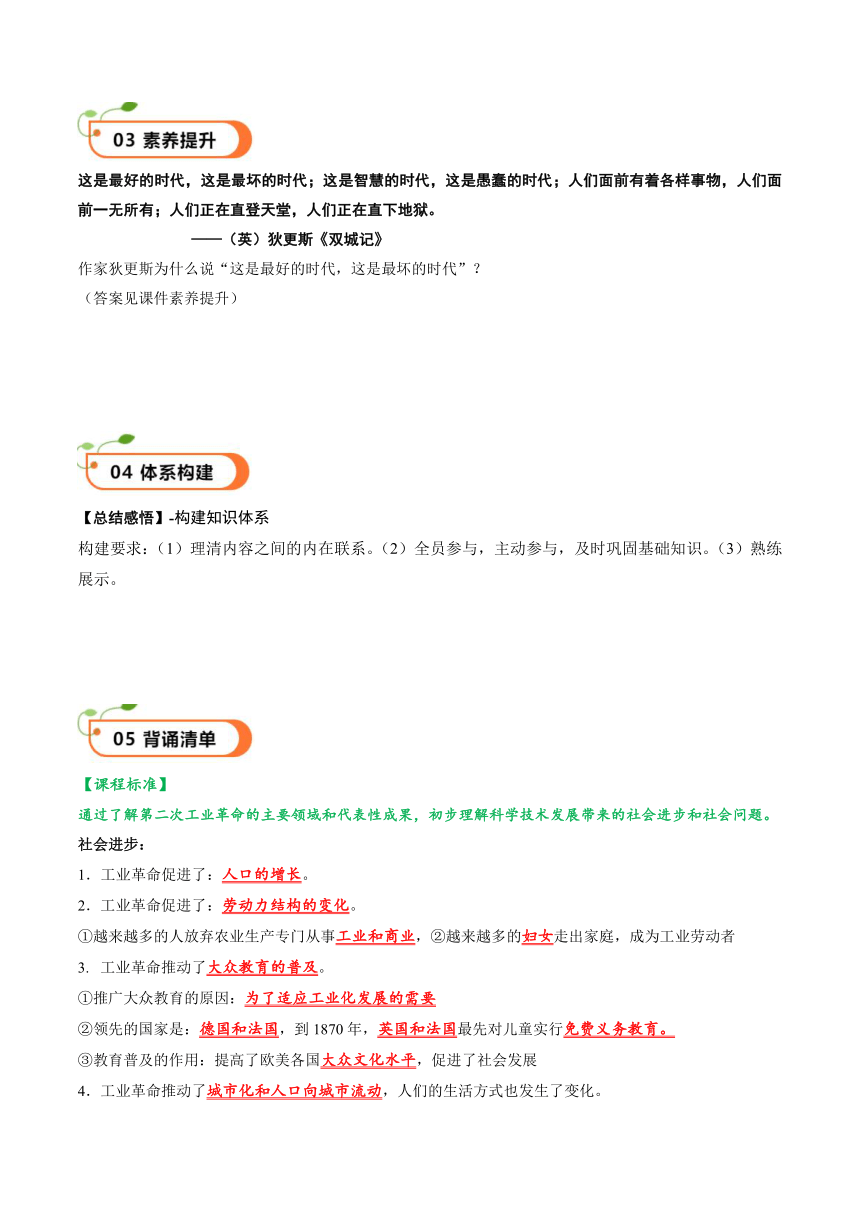 03 素养提升

这是最好的时代，这是最坏的时代；这是智慧的时代，这是愚蠢的时代；人们面前有着各样事物，人们面前一无所有；人们正在直登天堂，人们正在直下地狱。

——（英）狄更斯《双城记》

作家狄更斯为什么说“这是最好的时代，这是最坏的时代”？

（答案见课件素养提升）

04 体系构建

【总结感悟】-构建知识体系

构建要求：（1）理清内容之间的内在联系。（2）全员参与，主动参与，及时巩固基础知识。（3）熟练展示。

05 背诵清单

【课程标准】

通过了解第二次工业革命的主要领域和代表性成果，初步理解科学技术发展带来的社会进步和社会问题。

社会进步：

1．工业革命促进了：人口的增长。

2．工业革命促进了：劳动力结构的变化。

①越来越多的人放弃农业生产专门从事工业和商业，②越来越多的妇女走出家庭，成为工业劳动者

3. 工业革命推动了大众教育的普及。

①推广大众教育的原因：为了适应工业化发展的需要

②领先的国家是：德国和法国，到 1870 年，英国和法国最先对儿童实行免费义务教育。

③教育普及的作用：提高了欧美各国大众文化水平，促进了社会发展

4．工业革命推动了城市化和人口向城市流动，人们的生活方式也发生了变化。